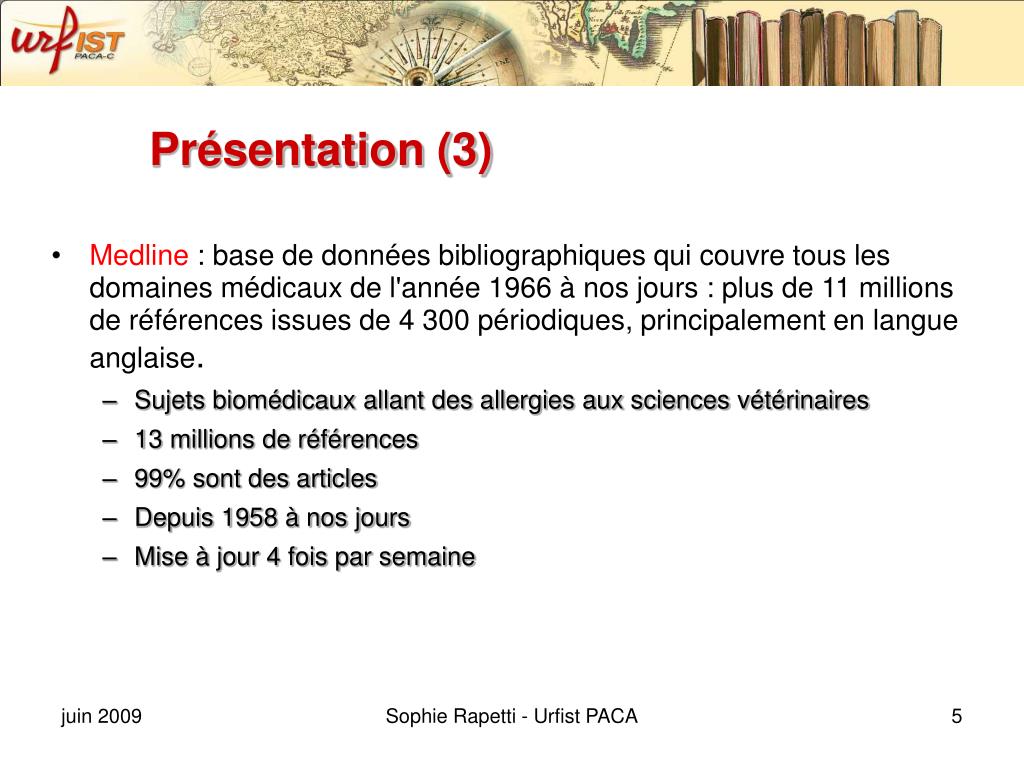 urfIST PACA-C

Présentation (3)

• Medline : base de données bibliographiques qui couvre tous les domaines médicaux de l'année 1966 à nos jours : plus de 11 millions de références issues de 4 300 périodiques, principalement en langue anglaise.
– Sujets biomédicaux allant des allergies aux sciences vétérinaires
– 13 millions de références
– 99% sont des articles
– Depuis 1958 à nos jours
– Mise à jour 4 fois par semaine

juin 2009

Sophie Rapetti - Urfist PACA

5